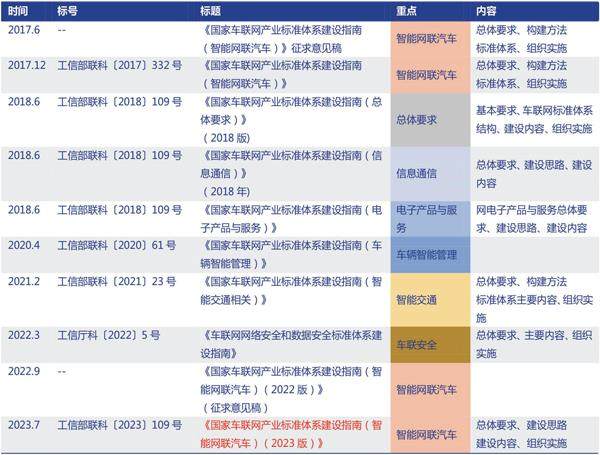 | 时间 | 标号 | 标题 | 重点 | 内容 |
|---|---|---|---|---|
| 2017.6 | -- | 《国家车联网产业标准体系建设指南（智能网联汽车）》征求意见稿 | 智能网联汽车 | 总体要求、构建方法 标准体系、组织实施 |
| 2017.12 | 工信部联科〔2017〕332 号 | 《国家车联网产业标准体系建设指南（智能网联汽车）》 | 智能网联汽车 | 总体要求、构建方法 标准体系、组织实施 |
| 2018.6 | 工信部联科〔2018〕109 号 | 《国家车联网产业标准体系建设指南（总体要求）》（2018 版） | 总体要求 | 基本要求、车联网标准体系结构、建设内容、组织实施 |
| 2018.6 | 工信部联科〔2018〕109 号 | 《国家车联网产业标准体系建设指南（信息通信）》（2018 年） | 信息通信 | 总体要求、建设思路、建设内容 |
| 2018.6 | 工信部联科〔2018〕109 号 | 《国家车联网产业标准体系建设指南（电子产品与服务）》 | 电子产品与服务 | 网电子产品与服务总体要求、建设思路、建设内容 |
| 2020.4 | 工信部联科〔2020〕61 号 | 《国家车联网产业标准体系建设指南（车辆智能管理）》 | 车辆智能管理 | |
| 2021.2 | 工信部联科〔2021〕23 号 | 《国家车联网产业标准体系建设指南（智能交通相关）》 | 智能交通 | 总体要求、构建方法 标准体系主要内容、组织实施 |
| 2022.3 | 工信厅科〔2022〕5 号 | 《车联网网络安全和数据安全标准体系建设指南》 | 车联安全 | 总体要求、主要内容、组织实施 |
| 2022.9 | -- | 《国家车联网产业标准体系建设指南（智能网联汽车）（2022 版）》（征求意见稿） | 智能网联汽车 | |
| 2023.7 | 工信部联科〔2023〕109 号 | 《国家车联网产业标准体系建设指南（智能网联汽车）（2023 版）》 | 智能网联汽车 | 总体要求、建设思路 建设内容、组织实施 |